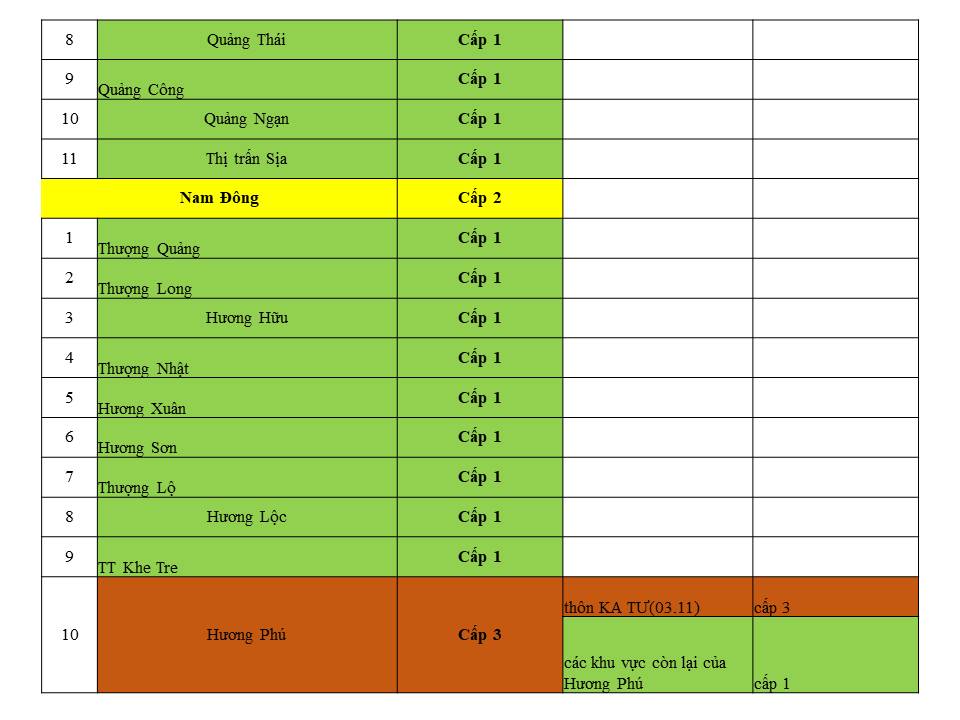 | 8 | Quảng Thái | Cấp 1 | | |
|---|---|---|---|---|
| 9 | Quảng Công | Cấp 1 | | |
| 10 | Quảng Ngạn | Cấp 1 | | |
| 11 | Thị trấn Sịa | Cấp 1 | | |
| Nam Đông | | Cấp 2 | | |
| 1 | Thượng Quảng | Cấp 1 | | |
| 2 | Thượng Long | Cấp 1 | | |
| 3 | Hương Hữu | Cấp 1 | | |
| 4 | Thượng Nhật | Cấp 1 | | |
| 5 | Hương Xuân | Cấp 1 | | |
| 6 | Hương Sơn | Cấp 1 | | |
| 7 | Thượng Lộ | Cấp 1 | | |
| 8 | Hương Lộc | Cấp 1 | | |
| 9 | TT Khe Tre | Cấp 1 | | |
| 10 | Hương Phú | Cấp 3 | thôn KA TƯ(03.11) | cấp 3 |
| | | | các khu vực còn lại của Hương Phú | cấp 1 |